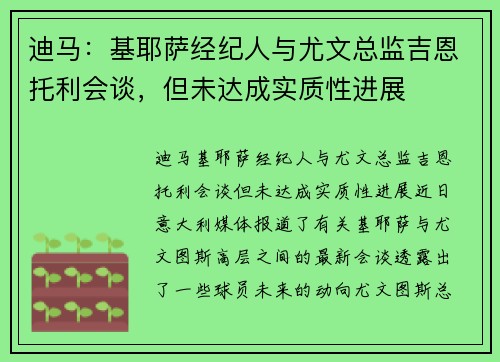 迪马：基耶萨经纪人与尤文总监吉恩托利会谈，但未达成实质性进展

迪马基耶萨经纪人与尤文总监吉恩托利会谈但未达成实质性进展近日意大利媒体报道了有关基耶萨与尤文图斯高层之间的最新会谈透露出了一些球员未来的动向尤文图斯总